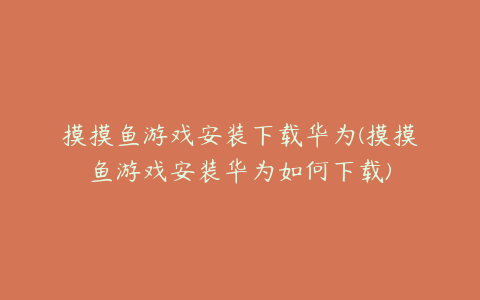 摸摸鱼游戏安装下载华为(摸摸鱼游戏安装华为如何下载)